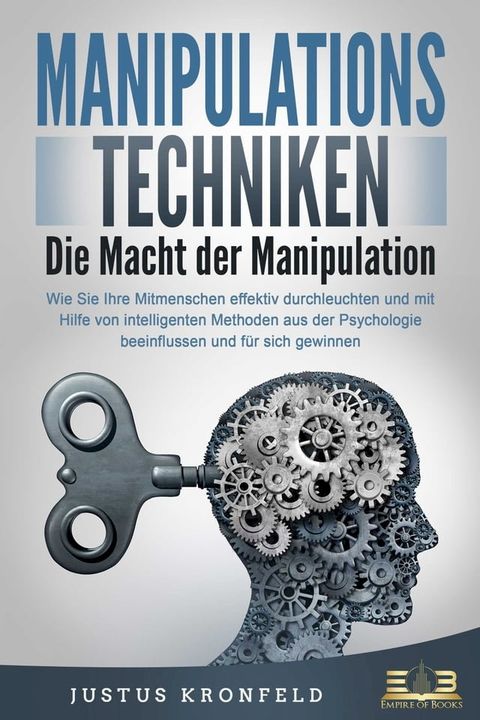 MANIPULATIONS TECHNIKEN

Die Macht der Manipulation

Wie Sie Ihre Mitmenschen effektiv durchleuchten und mit Hilfe von intelligenten Methoden aus der Psychologie beeinflussen und für sich gewinnen

JUSTUS KRONFELD

EOB
EMPIRE OF BOOKS